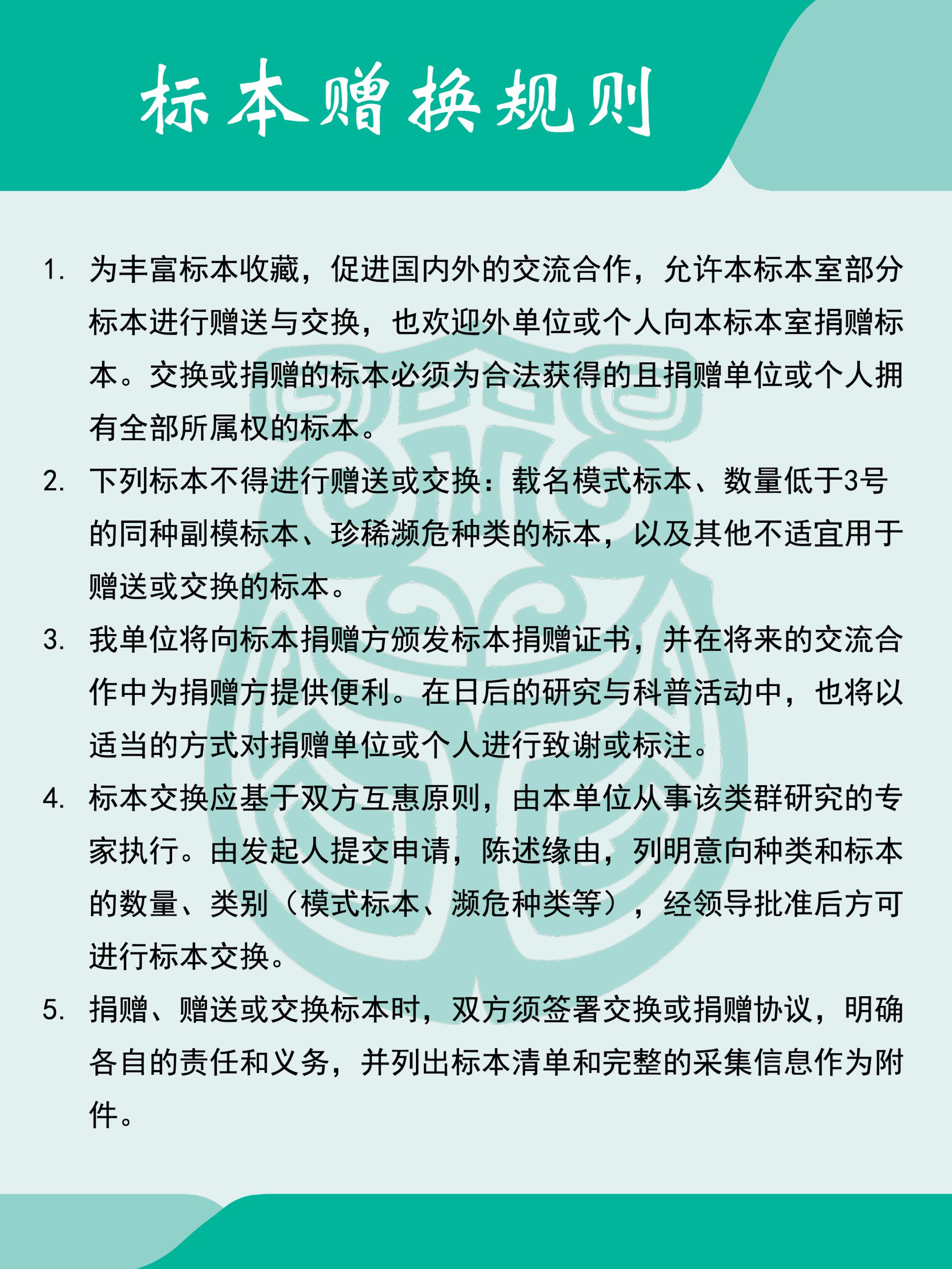 标本赠换规则

1. 为丰富标本收藏，促进国内外的交流合作，允许本标本室部分标本进行赠送与交换，也欢迎外单位或个人向本标本室捐赠标本。交换或捐赠的标本必须为合法获得的且捐赠单位或个人拥有全部所属权的标本。

2. 下列标本不得进行赠送或交换：载名模式标本、数量低于3号的同种副模标本、珍稀濒危种类的标本，以及其他不适宜用于赠送或交换的标本。

3. 我单位将向标本捐赠方颁发标本捐赠证书，并在将来的交流合作中为捐赠方提供便利。在日后的研究与科普活动中，也将以适当的方式对捐赠单位或个人进行致谢或标注。

4. 标本交换应基于双方互惠原则，由本单位从事该类群研究的专家执行。由发起人提交申请，陈述缘由，列明意向种类和标本的数量、类别（模式标本、濒危种类等），经领导批准后方可进行标本交换。

5. 捐赠、赠送或交换标本时，双方须签署交换或捐赠协议，明确各自的责任和义务，并列出标本清单和完整的采集信息作为附件。